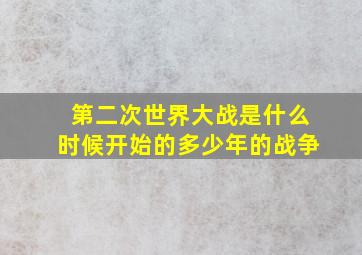 第二次世界大战是什么时候开始的多少年的战争